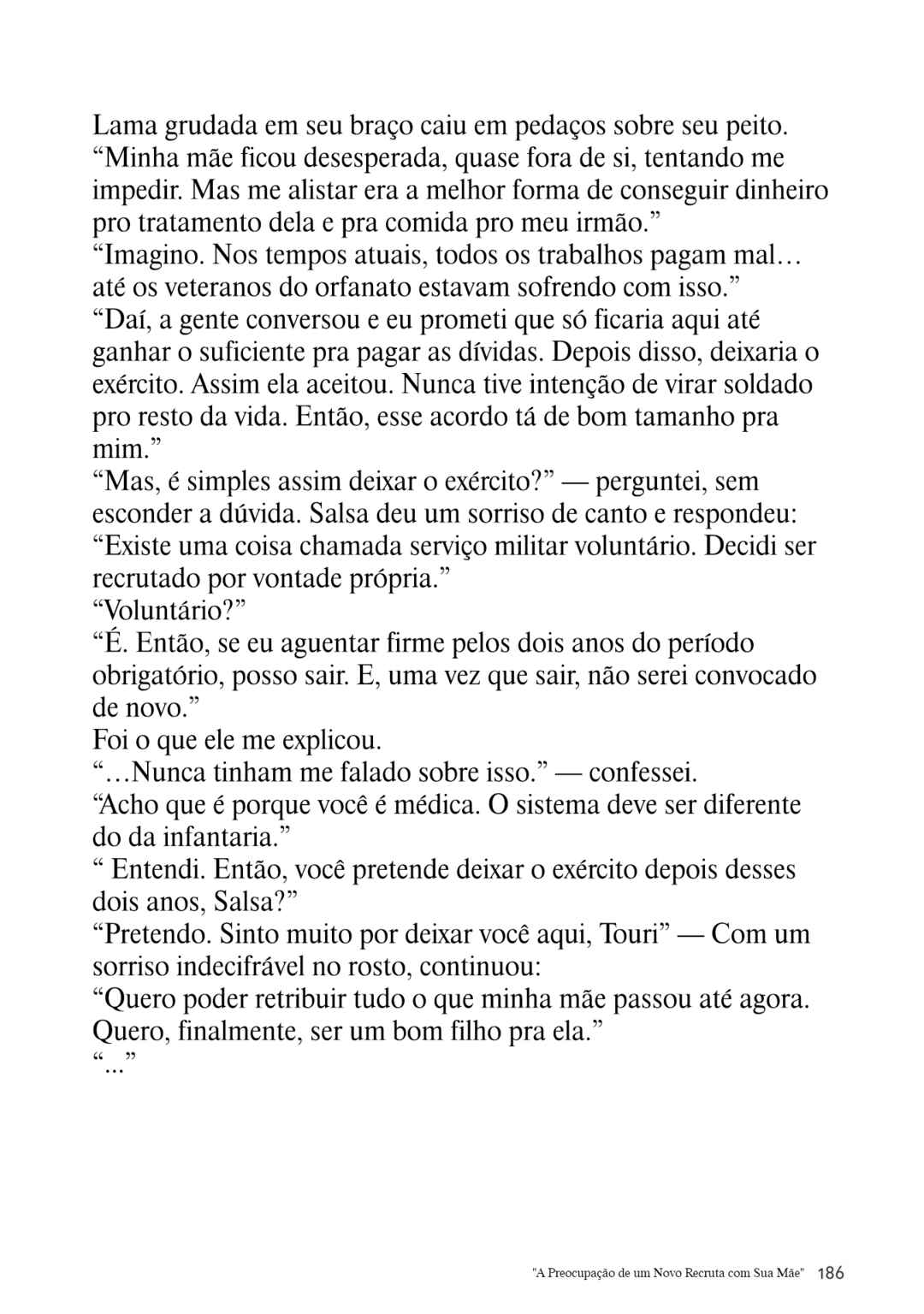 Lama grudada em seu braço caiu em pedaços sobre seu peito.
“Minha mãe ficou desesperada, quase fora de si, tentando me impedir. Mas me alistar era a melhor forma de conseguir dinheiro pro tratamento dela e pra comida pro meu irmão.”
“Imagino. Nos tempos atuais, todos os trabalhos pagam mal… até os veteranos do orfanato estavam sofrendo com isso.”
“Daí, a gente conversou e eu prometi que só ficaria aqui até ganhar o suficiente pra pagar as dívidas. Depois disso, deixaria o exército. Assim ela aceitou. Nunca tive intenção de virar soldado pro resto da vida. Então, esse acordo tá de bom tamanho pra mim.”
“Mas, é simples assim deixar o exército?” — perguntei, sem esconder a dúvida. Salsa deu um sorriso de canto e respondeu:
“Existe uma coisa chamada serviço militar voluntário. Decidi ser recrutado por vontade própria.”
“Voluntário?”
“É. Então, se eu aguentar firme pelos dois anos do período obrigatório, posso sair. E, uma vez que sair, não serei convocado de novo.”
Foi o que ele me explicou.
“…Nunca tinham me falado sobre isso.” — confessei.
“Acho que é porque você é médica. O sistema deve ser diferente do da infantaria.”
“ Entendi. Então, você pretende deixar o exército depois desses dois anos, Salsa?”
“Pretendo. Sinto muito por deixar você aqui, Touri” — Com um sorriso indecifrável no rosto, continuou:
“Quero poder retribuir tudo o que minha mãe passou até agora. Quero, finalmente, ser um bom filho pra ela.”
“...”

"A Preocupação de um Novo Recruta com Sua Mãe" 186